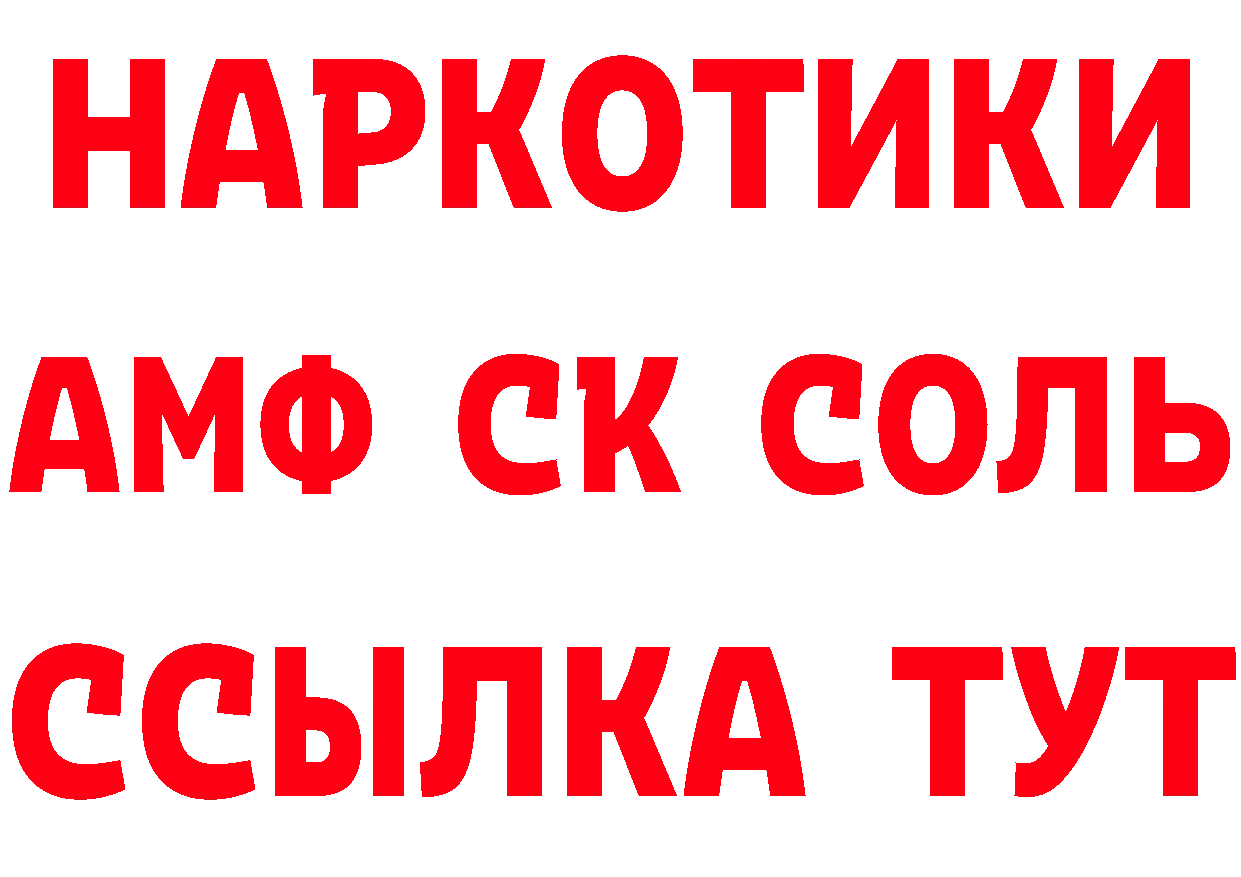 НАРКОТИКИ

АМФ СК СОЛЬ

ССЫЛКА ТУТ